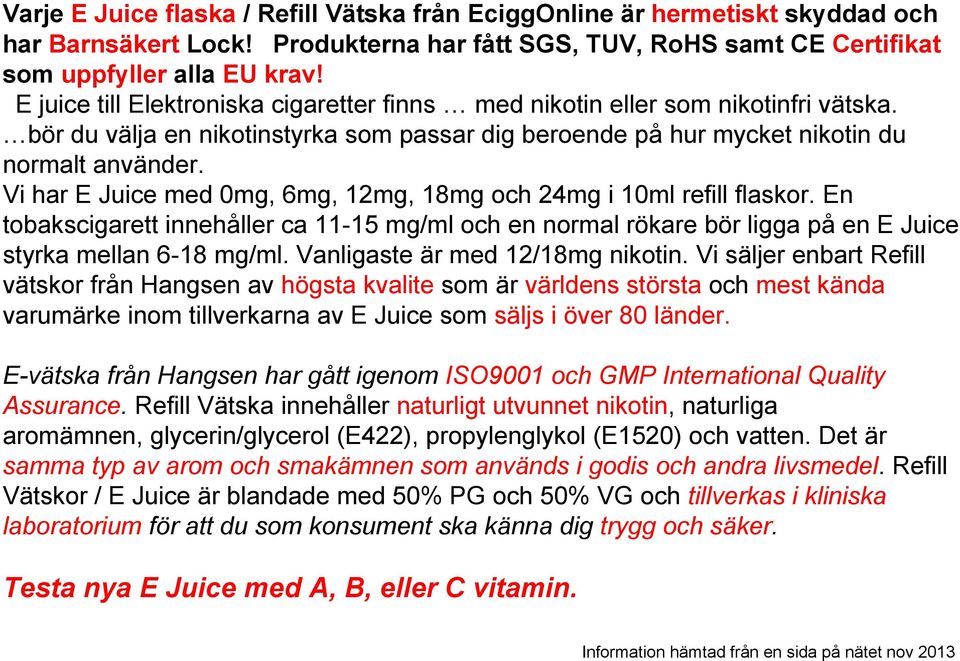 Varje E Juice flaska / Refill Vätska från EciggOnline är hermetiskt skyddad och har Barnsäkert Lock! Produkterna har fått SGS, TUV, RoHS samt CE Certifikat som uppfyller alla EU krav!
E juice till Elektroniska cigaretter finns … med nikotin eller som nikotinfri vätska. …bör du välja en nikotinstyrka som passar dig beroende på hur mycket nikotin du normalt använder.
Vi har E Juice med 0mg, 6mg, 12mg, 18mg och 24mg i 10ml refill flaskor. En tobakscigarett innehåller ca 11-15 mg/ml och en normal rökare bör ligga på en E Juice styrka mellan 6-18 mg/ml. Vanligaste är med 12/18mg nikotin. Vi säljer enbart Refill vätskor från Hangsen av högsta kvalite som är världens största och mest kända varumärke inom tillverkarna av E Juice som säljs i över 80 länder.

E-vätska från Hangsen har gått igenom ISO9001 och GMP International Quality Assurance. Refill Vätska innehåller naturligt utvunnet nikotin, naturliga aromämnen, glycerin/glycerol (E422), propylenglykol (E1520) och vatten. Det är samma typ av arom och smakämnen som används i godis och andra livsmedel. Refill Vätskor / E Juice är blandade med 50% PG och 50% VG och tillverkas i kliniska laboratorium för att du som konsument ska känna dig trygg och säker.

Testa nya E Juice med A, B, eller C vitamin.

Information hämtad från en sida på nätet nov 2013